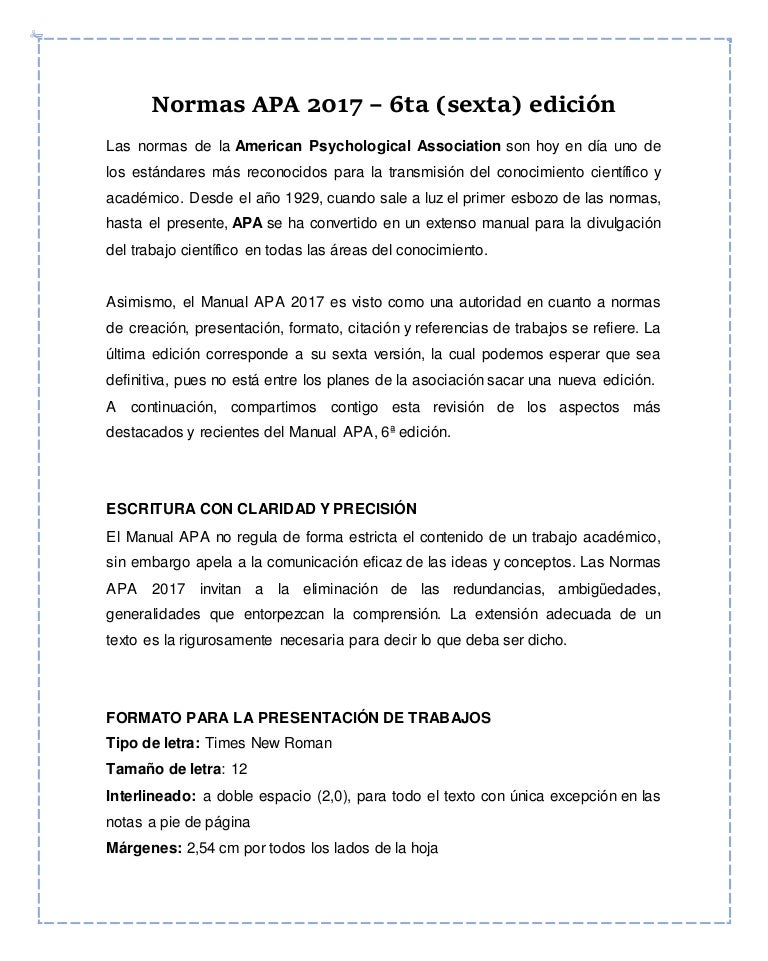 Normas APA 2017 – 6ta (sexta) edición

Las normas de la American Psychological Association son hoy en día uno de los estándares más reconocidos para la transmisión del conocimiento científico y académico. Desde el año 1929, cuando sale a luz el primer esbozo de las normas, hasta el presente, APA se ha convertido en un extenso manual para la divulgación del trabajo científico en todas las áreas del conocimiento.

Asimismo, el Manual APA 2017 es visto como una autoridad en cuanto a normas de creación, presentación, formato, citación y referencias de trabajos se refiere. La última edición corresponde a su sexta versión, la cual podemos esperar que sea definitiva, pues no está entre los planes de la asociación sacar una nueva edición.
A continuación, compartimos contigo esta revisión de los aspectos más destacados y recientes del Manual APA, 6ª edición.

ESCRITURA CON CLARIDAD Y PRECISIÓN
El Manual APA no regula de forma estricta el contenido de un trabajo académico, sin embargo apela a la comunicación eficaz de las ideas y conceptos. Las Normas APA 2017 invitan a la eliminación de las redundancias, ambigüedades, generalidades que entorpezcan la comprensión. La extensión adecuada de un texto es la rigurosamente necesaria para decir lo que deba ser dicho.

FORMATO PARA LA PRESENTACIÓN DE TRABAJOS
Tipo de letra: Times New Roman
Tamaño de letra: 12
Interlineado: a doble espacio (2,0), para todo el texto con única excepción en las notas a pie de página
Márgenes: 2,54 cm por todos los lados de la hoja